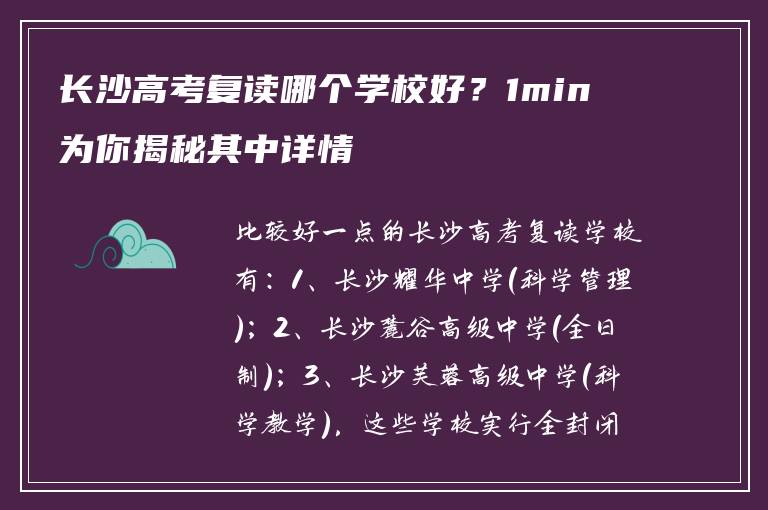 长沙高考复读哪个学校好？1min为你揭秘其中详情

比较好一点的长沙高考复读学校有：1、长沙耀华中学(科学管理)；2、长沙麓谷高级中学(全日制)；3、长沙芙蓉高级中学(科学教学)，这些学校实行全封闭